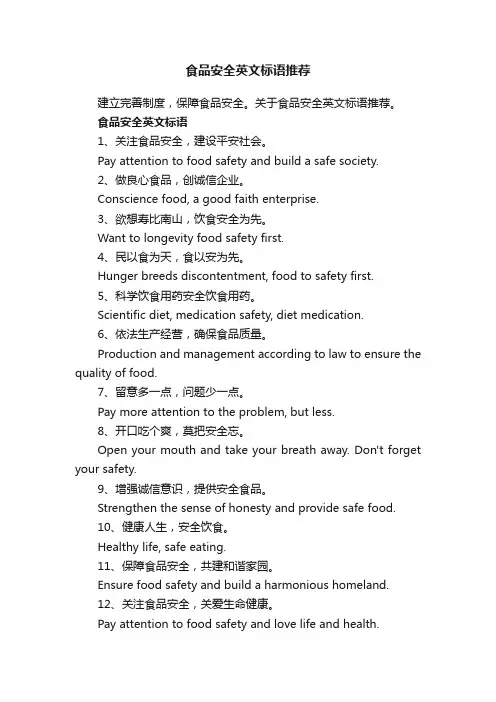 食品安全英文标语推荐

建立完善制度，保障食品安全。关于食品安全英文标语推荐。

食品安全英文标语

1、关注食品安全，建设平安社会。

Pay attention to food safety and build a safe society.

2、做良心食品，创诚信企业。

Conscience food, a good faith enterprise.

3、欲想寿比南山，饮食安全为先。

Want to longevity food safety first.

4、民以食为天，食以安为先。

Hunger breeds discontentment, food to safety first.

5、科学饮食用药安全饮食用药。

Scientific diet, medication safety, diet medication.

6、依法生产经营，确保食品质量。

Production and management according to law to ensure the quality of food.

7、留意多一点，问题少一点。

Pay more attention to the problem, but less.

8、开口吃个爽，莫把安全忘。

Open your mouth and take your breath away. Don't forget your safety.

9、增强诚信意识，提供安全食品。

Strengthen the sense of honesty and provide safe food.

10、健康人生，安全饮食。

Healthy life, safe eating.

11、保障食品安全，共建和谐家园。

Ensure food safety and build a harmonious homeland.

12、关注食品安全，关爱生命健康。

Pay attention to food safety and love life and health.